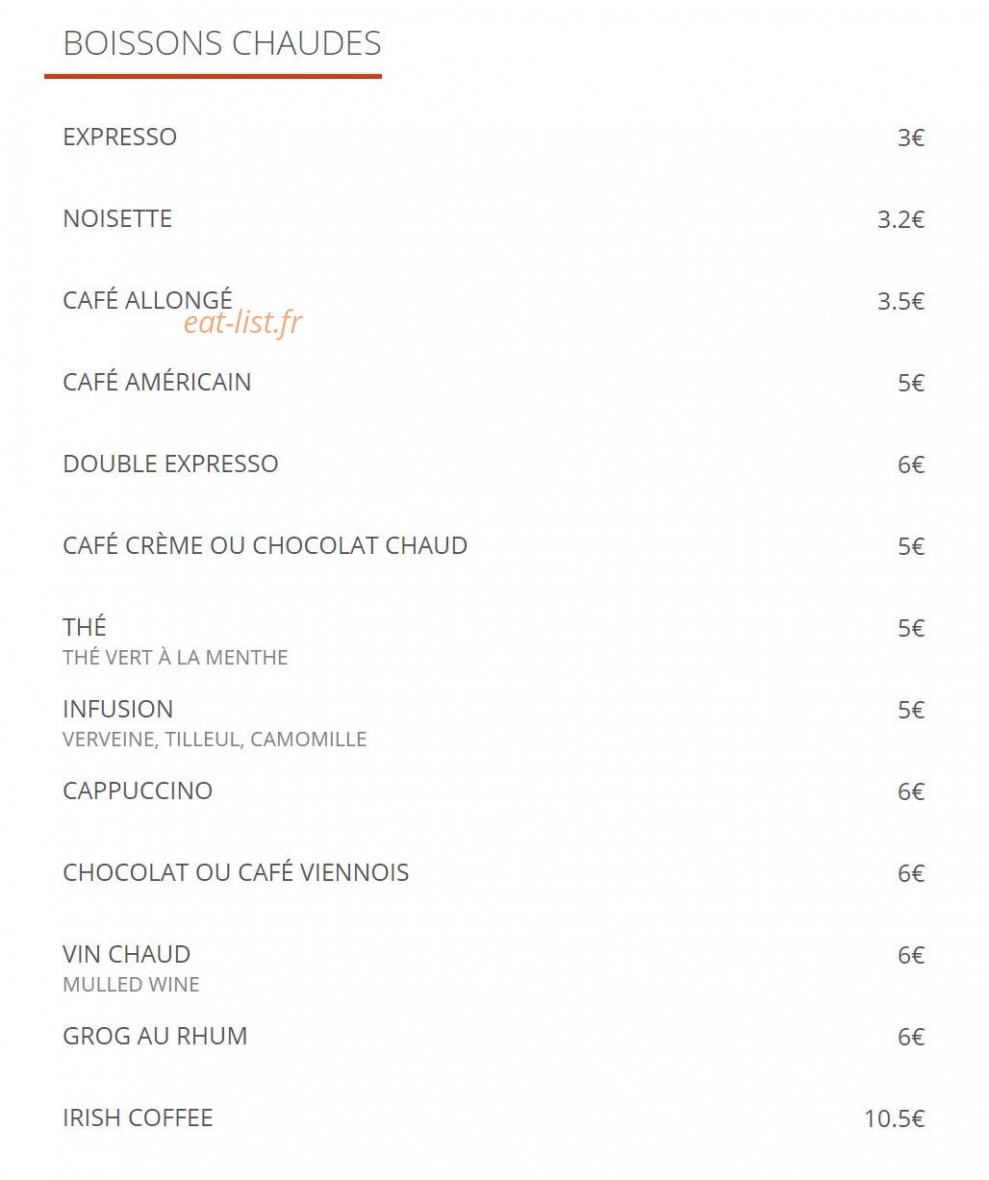 BOISSONS CHAUDES

EXPRESSO 3€

NOISETTE 3.2€

CAFÉ ALLONGÉ 3.5€

eat-list.fr

CAFÉ AMÉRICAIN 5€

DOUBLE EXPRESSO 6€

CAFÉ CRÈME OU CHOCOLAT CHAUD 5€

THÉ 5€
THÉ VERT À LA MENTHE

INFUSION 5€
VERVEINE, TILLEUL, CAMOMILLE

CAPPUCCINO 6€

CHOCOLAT OU CAFÉ VIENNOIS 6€

VIN CHAUD 6€
MULLED WINE

GROG AU RHUM 6€

IRISH COFFEE 10.5€